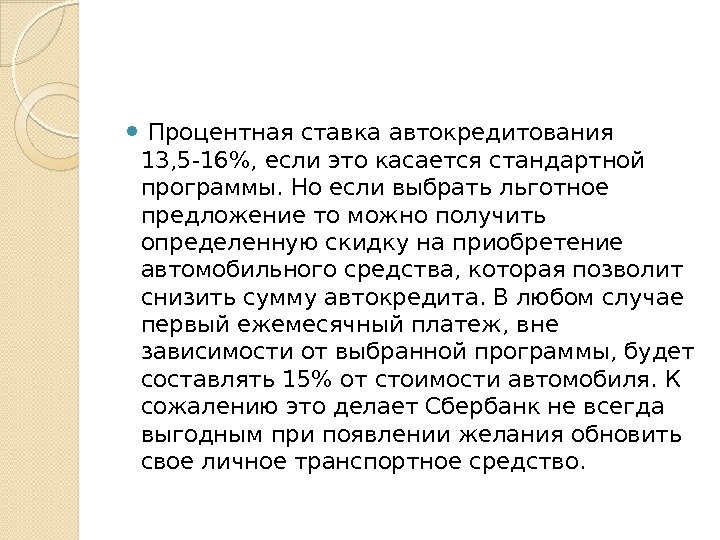 • Процентная ставка автокредитования 13,5-16%, если это касается стандартной программы. Но если выбрать льготное предложение то можно получить определенную скидку на приобретение автомобильного средства, которая позволит снизить сумму автокредита. В любом случае первый ежемесячный платеж, вне зависимости от выбранной программы, будет составлять 15% от стоимости автомобиля. К сожалению это делает Сбербанк не всегда выгодным при появлении желания обновить свое личное транспортное средство.